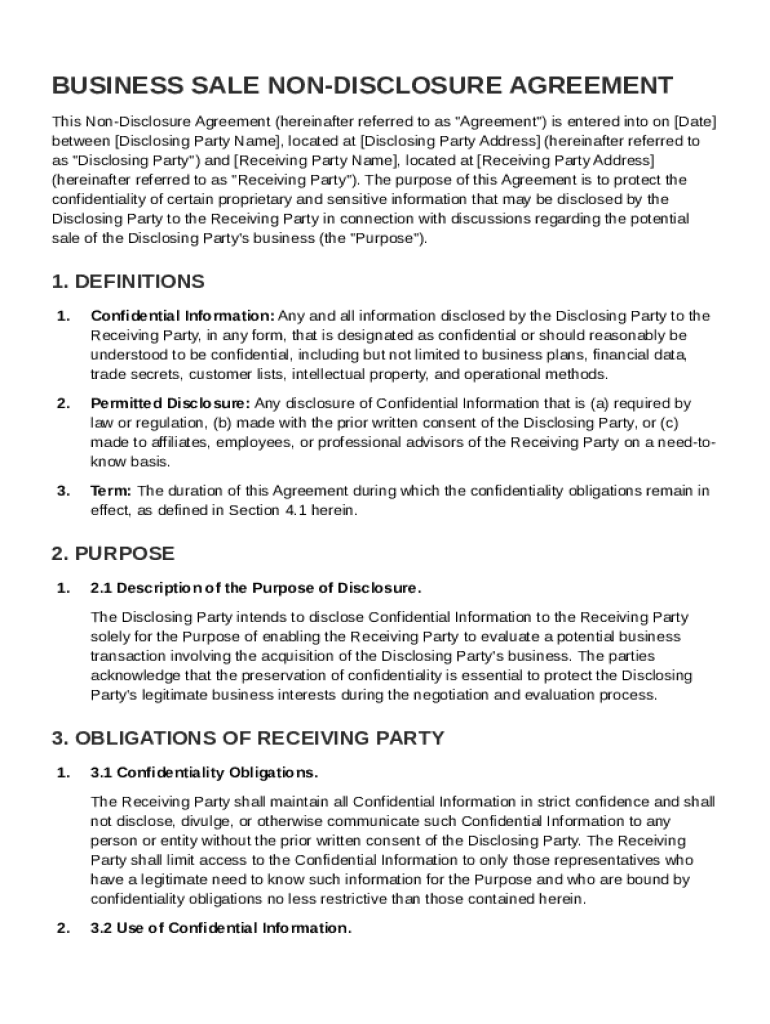 BUSINESS SALE NON-DISCLOSURE AGREEMENT

This Non-Disclosure Agreement (hereinafter referred to as "Agreement") is entered into on [Date] between [Disclosing Party Name], located at [Disclosing Party Address] (hereinafter referred to as "Disclosing Party") and [Receiving Party Name], located at [Receiving Party Address] (hereinafter referred to as "Receiving Party"). The purpose of this Agreement is to protect the confidentiality of certain proprietary and sensitive information that may be disclosed by the Disclosing Party to the Receiving Party in connection with discussions regarding the potential sale of the Disclosing Party's business (the "Purpose").

1. DEFINITIONS

1. Confidential Information: Any and all information disclosed by the Disclosing Party to the Receiving Party, in any form, that is designated as confidential or should reasonably be understood to be confidential, including but not limited to business plans, financial data, trade secrets, customer lists, intellectual property, and operational methods.

2. Permitted Disclosure: Any disclosure of Confidential Information that is (a) required by law or regulation, (b) made with the prior written consent of the Disclosing Party, or (c) made to affiliates, employees, or professional advisors of the Receiving Party on a need-to-know basis.

3. Term: The duration of this Agreement during which the confidentiality obligations remain in effect, as defined in Section 4.1 herein.

2. PURPOSE

1. 2.1 Description of the Purpose of Disclosure.

The Disclosing Party intends to disclose Confidential Information to the Receiving Party solely for the Purpose of enabling the Receiving Party to evaluate a potential business transaction involving the acquisition of the Disclosing Party's business. The parties acknowledge that the preservation of confidentiality is essential to protect the Disclosing Party's legitimate business interests during the negotiation and evaluation process.

3. OBLIGATIONS OF RECEIVING PARTY

1. 3.1 Confidentiality Obligations.

The Receiving Party shall maintain all Confidential Information in strict confidence and shall not disclose, divulge, or otherwise communicate such Confidential Information to any person or entity without the prior written consent of the Disclosing Party. The Receiving Party shall limit access to the Confidential Information to only those representatives who have a legitimate need to know such information for the Purpose and who are bound by confidentiality obligations no less restrictive than those contained herein.

2. 3.2 Use of Confidential Information.